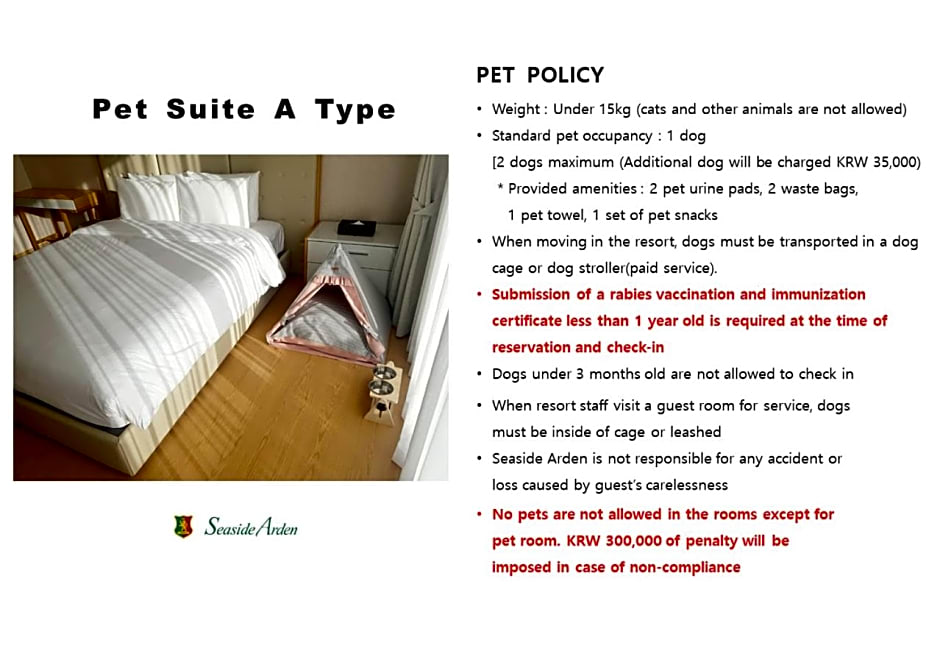 Pet Suite A Type

Seaside Arden

PET POLICY

• Weight : Under 15kg (cats and other animals are not allowed)

• Standard pet occupancy : 1 dog
[2 dogs maximum (Additional dog will be charged KRW 35,000)
* Provided amenities : 2 pet urine pads, 2 waste bags, 1 pet towel, 1 set of pet snacks

• When moving in the resort, dogs must be transported in a dog cage or dog stroller(paid service).

• Submission of a rabies vaccination and immunization certificate less than 1 year old is required at the time of reservation and check-in

• Dogs under 3 months old are not allowed to check in

• When resort staff visit a guest room for service, dogs must be inside of cage or leashed

• Seaside Arden is not responsible for any accident or loss caused by guest's carelessness

• No pets are not allowed in the rooms except for pet room. KRW 300,000 of penalty will be imposed in case of non-compliance